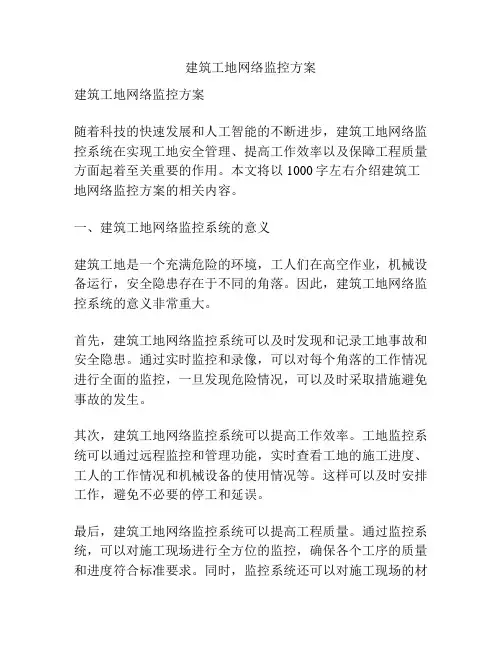 建筑工地网络监控方案

建筑工地网络监控方案

随着科技的快速发展和人工智能的不断进步，建筑工地网络监控系统在实现工地安全管理、提高工作效率以及保障工程质量方面起着至关重要的作用。本文将以 1000 字左右介绍建筑工地网络监控方案的相关内容。

一、建筑工地网络监控系统的意义

建筑工地是一个充满危险的环境，工人们在高空作业，机械设备运行，安全隐患存在于不同的角落。因此，建筑工地网络监控系统的意义非常重大。

首先，建筑工地网络监控系统可以及时发现和记录工地事故和安全隐患。通过实时监控和录像，可以对每个角落的工作情况进行全面的监控，一旦发现危险情况，可以及时采取措施避免事故的发生。

其次，建筑工地网络监控系统可以提高工作效率。工地监控系统可以通过远程监控和管理功能，实时查看工地的施工进度、工人的工作情况和机械设备的使用情况等。这样可以及时安排工作，避免不必要的停工和延误。

最后，建筑工地网络监控系统可以提高工程质量。通过监控系统，可以对施工现场进行全方位的监控，确保各个工序的质量和进度符合标准要求。同时，监控系统还可以对施工现场的材